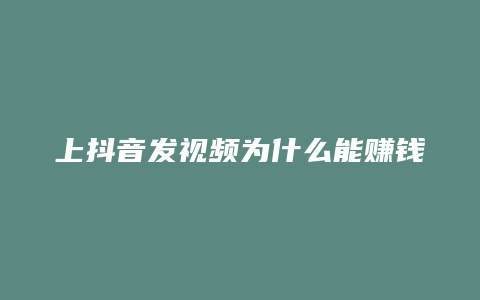 上抖音发视频为什么能赚钱